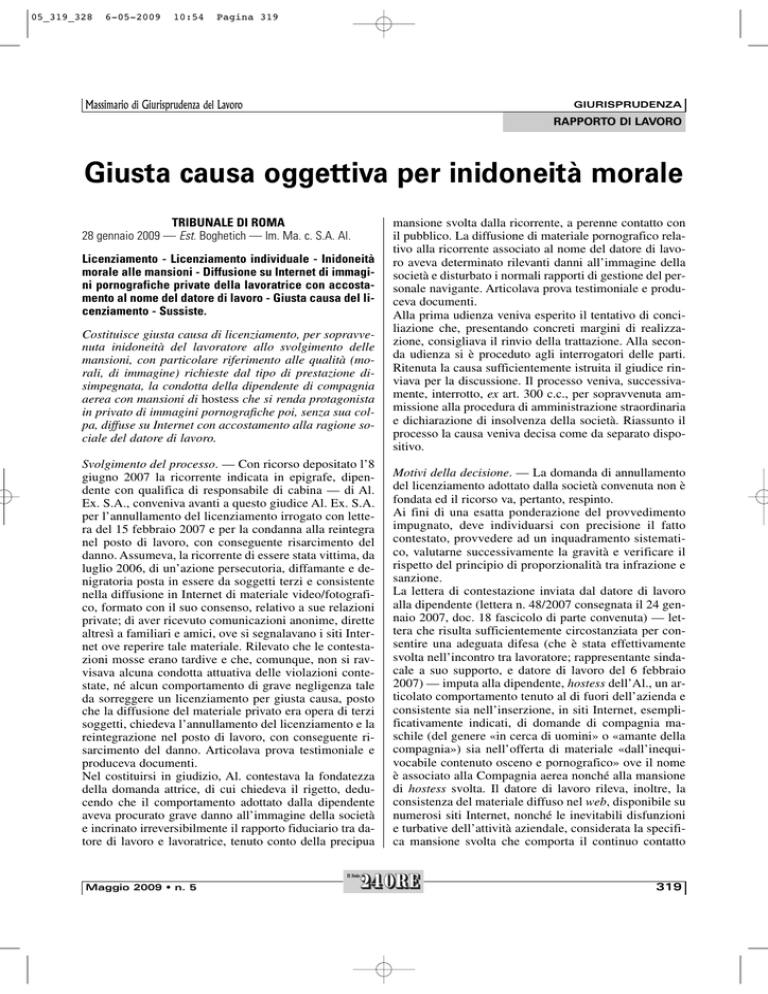 05_319_328 6-05-2009 10:54 Pagina 319

Massimario di Giurisprudenza del Lavoro

GIURISPRUDENZA
RAPPORTO DI LAVORO

Giusta causa oggettiva per inidoneità morale

TRIBUNALE DI ROMA
28 gennaio 2009 — Est. Boghetich — Im. Ma. c. S.A. Al.

Licenziamento - Licenziamento individuale - Inidoneità morale alle mansioni - Diffusione su Internet di immagini pornografiche private della lavoratrice con accostamento al nome del datore di lavoro - Giusta causa del licenziamento - Sussiste.

Costituisce giusta causa di licenziamento, per sopravvenuta inidoneità del lavoratore allo svolgimento delle mansioni, con particolare riferimento alle qualità (morali, di immagine) richieste dal tipo di prestazione disimpegnata, la condotta della dipendente di compagnia aerea con mansioni di hostess che si renda protagonista in privato di immagini pornografiche poi, senza sua colpa, diffuse su Internet con accostamento alla ragione sociale del datore di lavoro.

Svolgimento del processo. — Con ricorso depositato l'8 giugno 2007 la ricorrente indicata in epigrafe, dipendente con qualifica di responsabile di cabina — di Al. Ex. S.A., conveniva avanti a questo giudice Al. Ex. S.A. per l'annullamento del licenziamento irrogato con lettera del 15 febbraio 2007 e per la condanna alla reintegra nel posto di lavoro, con conseguente risarcimento del danno. Assumeva, la ricorrente di essere stata vittima, da luglio 2006, di un'azione persecutoria, diffamante e denigratoria posta in essere da soggetti terzi e consistente nella diffusione in Internet di materiale video/fotografico, formato con il suo consenso, relativo a sue relazioni private; di aver ricevuto comunicazioni anonime, dirette altresì a familiari e amici, ove si segnalavano i siti Internet ove reperire tale materiale. Rilevato che le contestazioni mosse erano tardive e che, comunque, non si ravvisava alcuna condotta attuativa delle violazioni contestate, né alcun comportamento di grave negligenza tale da sorreggere un licenziamento per giusta causa, posto che la diffusione del materiale privato era opera di terzi soggetti, chiedeva l'annullamento del licenziamento e la reintegrazione nel posto di lavoro, con conseguente risarcimento del danno. Articolava prova testimoniale e produceva documenti.
Nel costituirsi in giudizio, Al. contestava la fondatezza della domanda attrice, di cui chiedeva il rigetto, deducendo che il comportamento adottato dalla dipendente aveva procurato grave danno all'immagine della società e incrinato irreversibilmente il rapporto fiduciario tra datore di lavoro e lavoratrice, tenuto conto della precipua mansione svolta dalla ricorrente, a perenne contatto con il pubblico. La diffusione di materiale pornografico relativo alla ricorrente associato al nome del datore di lavoro aveva determinato rilevanti danni all'immagine della società e disturbato i normali rapporti di gestione del personale navigante. Articolava prova testimoniale e produceva documenti.
Alla prima udienza veniva esperito il tentativo di conciliazione che, presentando concreti margini di realizzazione, consigliava il rinvio della trattazione. Alla seconda udienza si è proceduto agli interrogatori delle parti. Ritenuta la causa sufficientemente istruita il giudice rinviava per la discussione. Il processo veniva, successivamente, interrotto, ex art. 300 c.c., per sopravvenuta ammissione alla procedura di amministrazione straordinaria e dichiarazione di insolvenza della società. Riassunto il processo la causa veniva decisa come da separato dispositivo.

Motivi della decisione. — La domanda di annullamento del licenziamento adottato dalla società convenuta non è fondata ed il ricorso va, pertanto, respinto.
Ai fini di una esatta ponderazione del provvedimento impugnato, deve individuarsi con precisione il fatto contestato, provvedere ad un inquadramento sistematico, valutarne successivamente la gravità e verificare il rispetto del principio di proporzionalità tra infrazione e sanzione.
La lettera di contestazione inviata dal datore di lavoro alla dipendente (lettera n. 48/2007 consegnata il 24 gennaio 2007, doc. 18 fascicolo di parte convenuta) — lettera che risulta sufficientemente circostanziata per consentire una adeguata difesa (che è stata effettivamente svolta nell'incontro tra lavoratore; rappresentante sindacale a suo supporto, e datore di lavoro del 6 febbraio 2007) — imputa alla dipendente, hostess dell'Al., un articolato comportamento tenuto al di fuori dell'azienda e consistente sia nell'inserzione, in siti Internet, esemplificativamente indicati, di domande di compagnia maschile (del genere «in cerca di uomini» o «amante della compagnia») sia nell'offerta di materiale «dall'inequivocabile contenuto osceno e pornografico» ove il nome è associato alla Compagnia aerea nonché alla mansione di hostess svolta. Il datore di lavoro rileva, inoltre, la consistenza del materiale diffuso nel web, disponibile su numerosi siti Internet, nonché le inevitabili disfunzioni e turbative dell'attività aziendale, considerata la specifica mansione svolta che comporta il continuo contatto

Maggio 2009 • n. 5

Il Sole 24 ORE

319